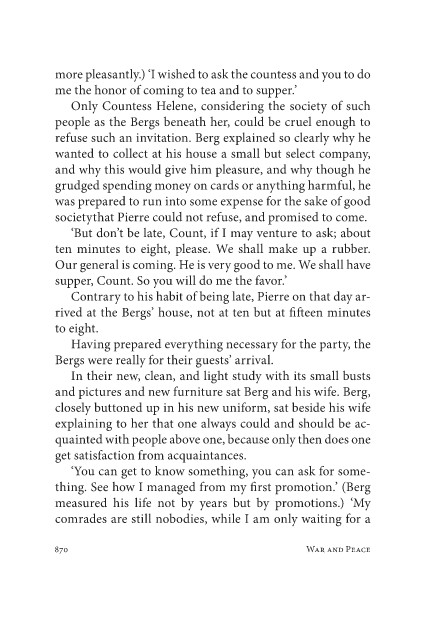 more pleasantly.) 'I wished to ask the countess and you to do me the honor of coming to tea and to supper.'

Only Countess Helene, considering the society of such people as the Bergs beneath her, could be cruel enough to refuse such an invitation. Berg explained so clearly why he wanted to collect at his house a small but select company, and why this would give him pleasure, and why though he grudged spending money on cards or anything harmful, he was prepared to run into some expense for the sake of good societythat Pierre could not refuse, and promised to come.

'But don't be late, Count, if I may venture to ask; about ten minutes to eight, please. We shall make up a rubber. Our general is coming. He is very good to me. We shall have supper, Count. So you will do me the favor.'

Contrary to his habit of being late, Pierre on that day arrived at the Bergs' house, not at ten but at fifteen minutes to eight.

Having prepared everything necessary for the party, the Bergs were really for their guests' arrival.

In their new, clean, and light study with its small busts and pictures and new furniture sat Berg and his wife. Berg, closely buttoned up in his new uniform, sat beside his wife explaining to her that one always could and should be acquainted with people above one, because only then does one get satisfaction from acquaintances.

'You can get to know something, you can ask for something. See how I managed from my first promotion.' (Berg measured his life not by years but by promotions.) 'My comrades are still nobodies, while I am only waiting for a

870 War and Peace